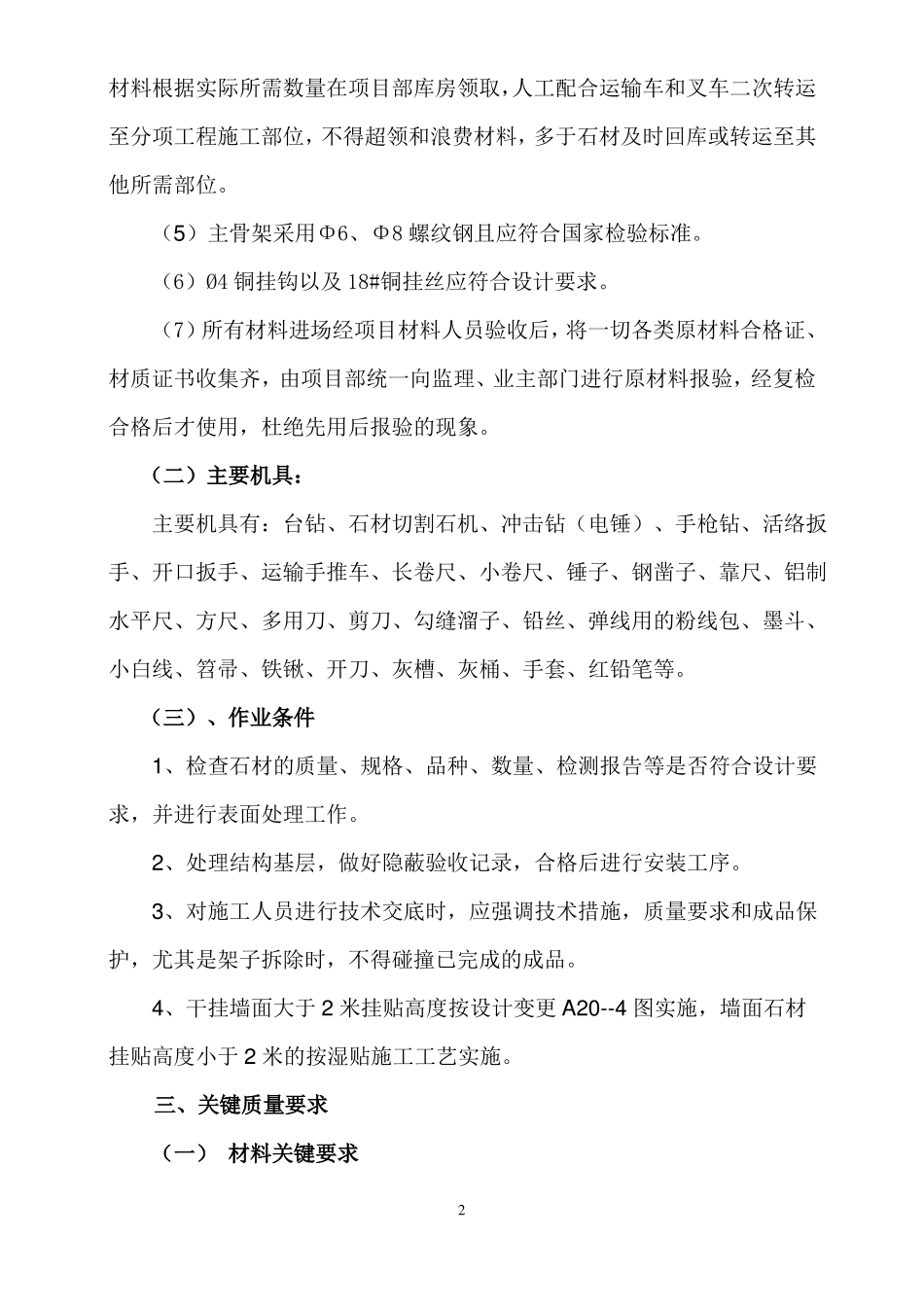 材料根据实际所需数量在项目部库房领取，人工配合运输车和叉车二次转运至分项工程施工部位，不得超领和浪费材料，多于石材及时回库或转运至其他所需部位。

（5）主骨架采用Φ6、Φ8 螺纹钢且应符合国家检验标准。

（6）Ø4 铜挂钩以及 18#铜挂丝应符合设计要求。

（7）所有材料进场经项目材料人员验收后，将一切各类原材料合格证、材质证书收集齐，由项目部统一向监理、业主部门进行原材料报验，经复检合格后才使用，杜绝先用后报验的现象。

（二）主要机具：

主要机具有：台钻、石材切割石机、冲击钻（电锤）、手枪钻、活络扳手、开口扳手、运输手推车、长卷尺、小卷尺、锤子、钢凿子、靠尺、铝制水平尺、方尺、多用刀、剪刀、勾缝溜子、铅丝、弹线用的粉线包、墨斗、小白线、笤帚、铁锹、开刀、灰槽、灰桶、手套、红铅笔等。

（三）、作业条件

1、检查石材的质量、规格、品种、数量、检测报告等是否符合设计要求，并进行表面处理工作。

2、处理结构基层，做好隐蔽验收记录，合格后进行安装工序。

3、对施工人员进行技术交底时，应强调技术措施，质量要求和成品保护，尤其是架子拆除时，不得碰撞已完成的成品。

4、干挂墙面大于 2 米挂贴高度按设计变更 A20--4 图实施，墙面石材挂贴高度小于 2 米的按湿贴施工工艺实施。

三、关键质量要求

（一） 材料关键要求

2